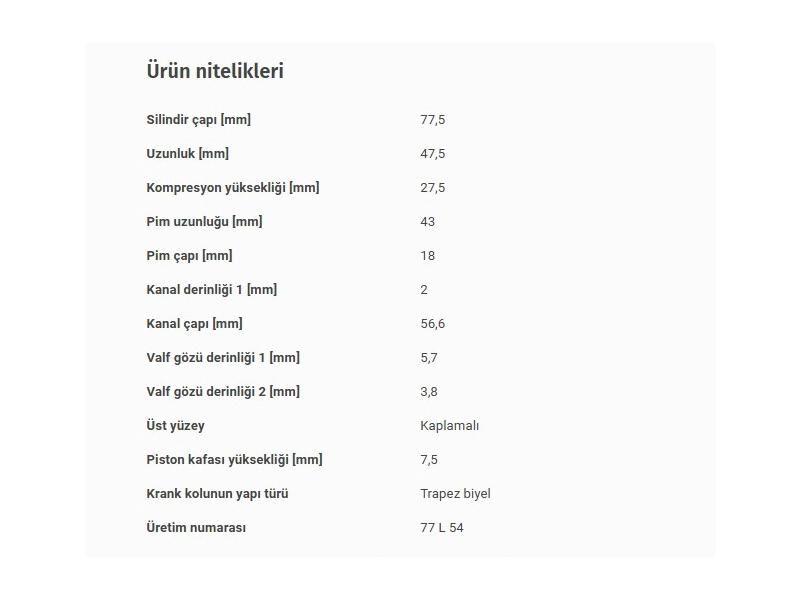 Ürün nitelikleri

| | |
|---|---|
| Silindir çapı [mm] | 77,5 |
| Uzunluk [mm] | 47,5 |
| Kompresyon yüksekliği [mm] | 27,5 |
| Pim uzunluğu [mm] | 43 |
| Pim çapı [mm] | 18 |
| Kanal derinliği 1 [mm] | 2 |
| Kanal çapı [mm] | 56,6 |
| Valf gözü derinliği 1 [mm] | 5,7 |
| Valf gözü derinliği 2 [mm] | 3,8 |
| Üst yüzey | Kaplamalı |
| Piston kafası yüksekliği [mm] | 7,5 |
| Krank kolunun yapı türü | Trapez biyel |
| Üretim numarası | 77 L 54 |